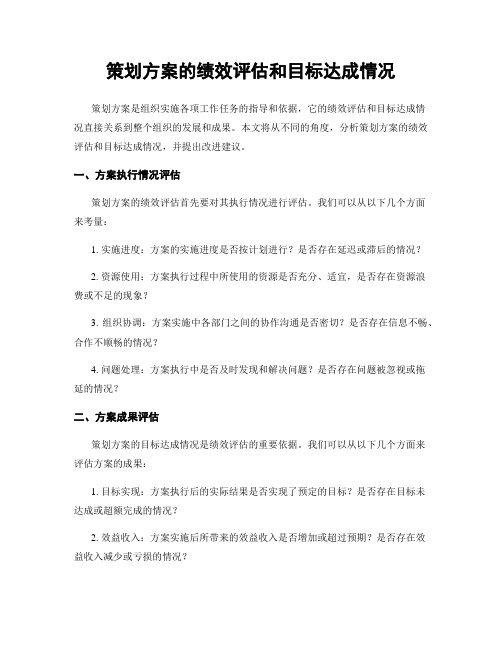 策划方案的绩效评估和目标达成情况

策划方案是组织实施各项工作任务的指导和依据，它的绩效评估和目标达成情况直接关系到整个组织的发展和成果。本文将从不同的角度，分析策划方案的绩效评估和目标达成情况，并提出改进建议。

一、方案执行情况评估

策划方案的绩效评估首先要对其执行情况进行评估。我们可以从以下几个方面来考量：

1. 实施进度：方案的实施进度是否按计划进行？是否存在延迟或滞后的情况？

2. 资源使用：方案执行过程中所使用的资源是否充分、适宜，是否存在资源浪费或不足的现象？

3. 组织协调：方案实施中各部门之间的协作沟通是否密切？是否存在信息不畅、合作不顺畅的情况？

4. 问题处理：方案执行中是否及时发现和解决问题？是否存在问题被忽视或拖延的情况？

二、方案成果评估

策划方案的目标达成情况是绩效评估的重要依据。我们可以从以下几个方面来评估方案的成果：

1. 目标实现：方案执行后的实际结果是否实现了预定的目标？是否存在目标未达成或超额完成的情况？

2. 效益收入：方案实施后所带来的效益收入是否增加或超过预期？是否存在效益收入减少或亏损的情况？